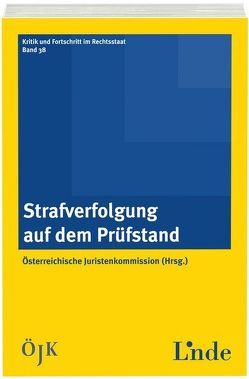 Kritik und Fortschritt im Rechtsstaat
Band 38

Strafverfolgung auf dem Prüfstand

Österreichische Juristenkommission (Hrsg.)

ÖJK

Linde